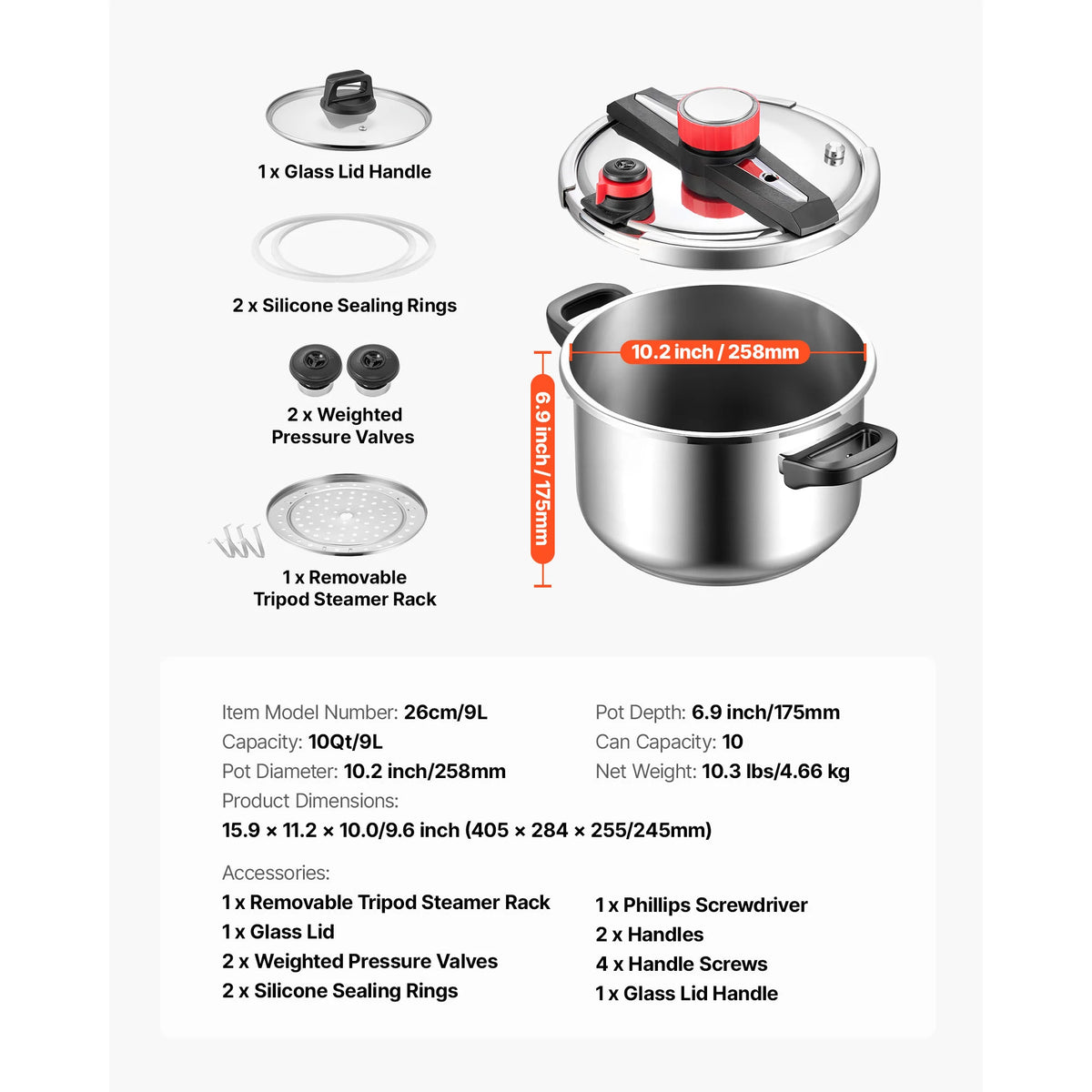 1 x Glass Lid Handle

2 x Silicone Sealing Rings

2 x Weighted Pressure Valves

1 x Removable Tripod Steamer Rack

10.2 inch / 258mm

6.9 inch / 175mm

Item Model Number: 26cm/9L
Capacity: 10Qt/9L
Pot Diameter: 10.2 inch/258mm
Product Dimensions:
15.9 × 11.2 × 10.0/9.6 inch (405 × 284 × 255/245mm)

Pot Depth: 6.9 inch/175mm
Can Capacity: 10
Net Weight: 10.3 lbs/4.66 kg

Accessories:
1 x Removable Tripod Steamer Rack
1 x Glass Lid
2 x Weighted Pressure Valves
2 x Silicone Sealing Rings

1 x Phillips Screwdriver
2 x Handles
4 x Handle Screws
1 x Glass Lid Handle